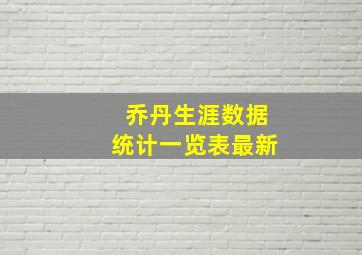 乔丹生涯数据
统计一览表最新